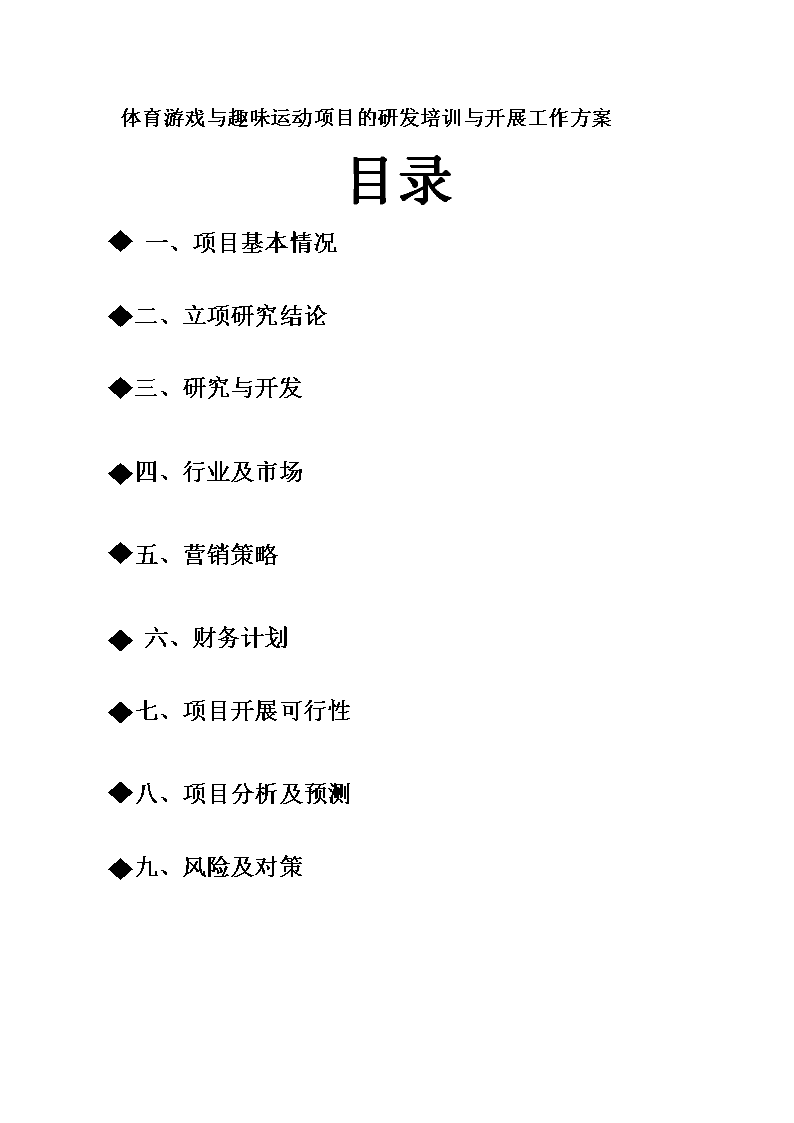 体育游戏与趣味运动项目的研发培训与开展工作方案

目录

◆ 一、项目基本情况

◆二、立项研究结论

◆三、研究与开发

◆四、行业及市场

◆五、营销策略

◆ 六、财务计划

◆七、项目开展可行性

◆八、项目分析及预测

◆九、风险及对策